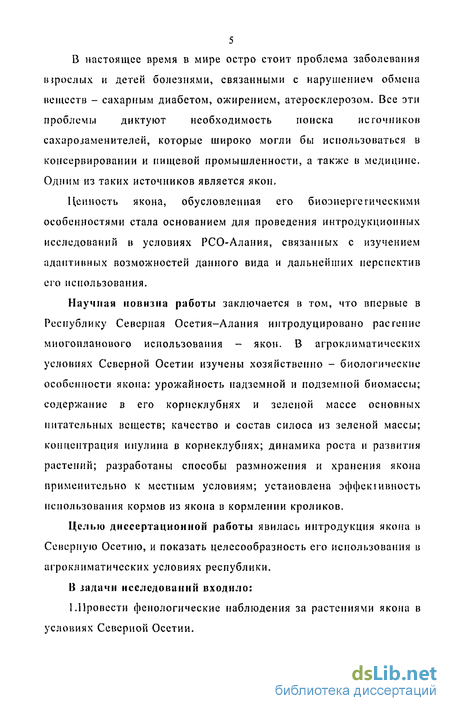 5

В настоящее время в мире остро стоит проблема заболевания взрослых и детей болезнями, связанными с нарушением обмена веществ – сахарным диабетом, ожирением, атеросклерозом. Все эти проблемы диктуют необходимость поиска источников сахарозаменителей, которые широко могли бы использоваться в консервировании и пищевой промышленности, а также в медицине. Одним из таких источников является якон.

Ценность якона, обусловленная его биоэнергетическими особенностями стала основанием для проведения интродукционных исследований в условиях РСО-Алания, связанных с изучением адаптивных возможностей данного вида и дальнейших перспектив его использования.

Научная новизна работы заключается в том, что впервые в Республику Северная Осетия–Алания интродуцировано растение многопланового использования – якон. В агроклиматических условиях Северной Осетии изучены хозяйственно – биологические особенности якона: урожайность надземной и подземной биомассы; содержание в его корнеклубнях и зеленой массе основных питательных веществ; качество и состав силоса из зеленой массы; концентрация инулина в корнеклубнях; динамика роста и развития растений; разработаны способы размножения и хранения якона применительно к местным условиям; установлена эффективность использования кормов из якона в кормлении кроликов.

Целью диссертационной работы явилась интродукция якона в Северную Осетию, и показать целесообразность его использования в агроклиматических условиях республики.

В задачи исследований входило:

1.Провести фенологические наблюдения за растениями якона в условиях Северной Осетии.

dsLib.net
библиотека диссертаций